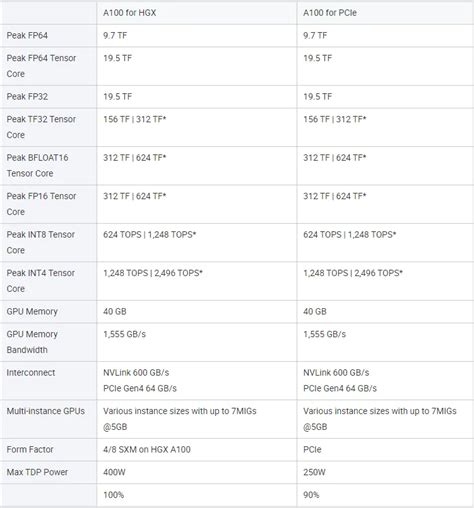 |  | A100 for HGX | A100 for PCIe |
|---|---|---|
| Peak FP64 | 9.7 TF | 9.7 TF |
| Peak FP64 Tensor Core | 19.5 TF | 19.5 TF |
| Peak FP32 | 19.5 TF | 19.5 TF |
| Peak TF32 Tensor Core | 156 TF \| 312 TF* | 156 TF \| 312 TF* |
| Peak BFLOAT16 Tensor Core | 312 TF \| 624 TF* | 312 TF \| 624 TF* |
| Peak FP16 Tensor Core | 312 TF \| 624 TF* | 312 TF \| 624 TF* |
| Peak INT8 Tensor Core | 624 TOPS \| 1,248 TOPS* | 624 TOPS \| 1,248 TOPS* |
| Peak INT4 Tensor Core | 1,248 TOPS \| 2,496 TOPS* | 1,248 TOPS \| 2,496 TOPS* |
| GPU Memory | 40 GB | 40 GB |
| GPU Memory Bandwidth | 1,555 GB/s | 1,555 GB/s |
| Interconnect | NVLink 600 GB/s PCIe Gen4 64 GB/s | NVLink 600 GB/s PCIe Gen4 64 GB/s |
| Multi-instance GPUs | Various instance sizes with up to 7MIGs @5GB | Various instance sizes with up to 7MIGs @5GB |
| Form Factor | 4/8 SXM on HGX A100 | PCIe |
| Max TDP Power | 400W | 250W |
|  | 100% | 90% |